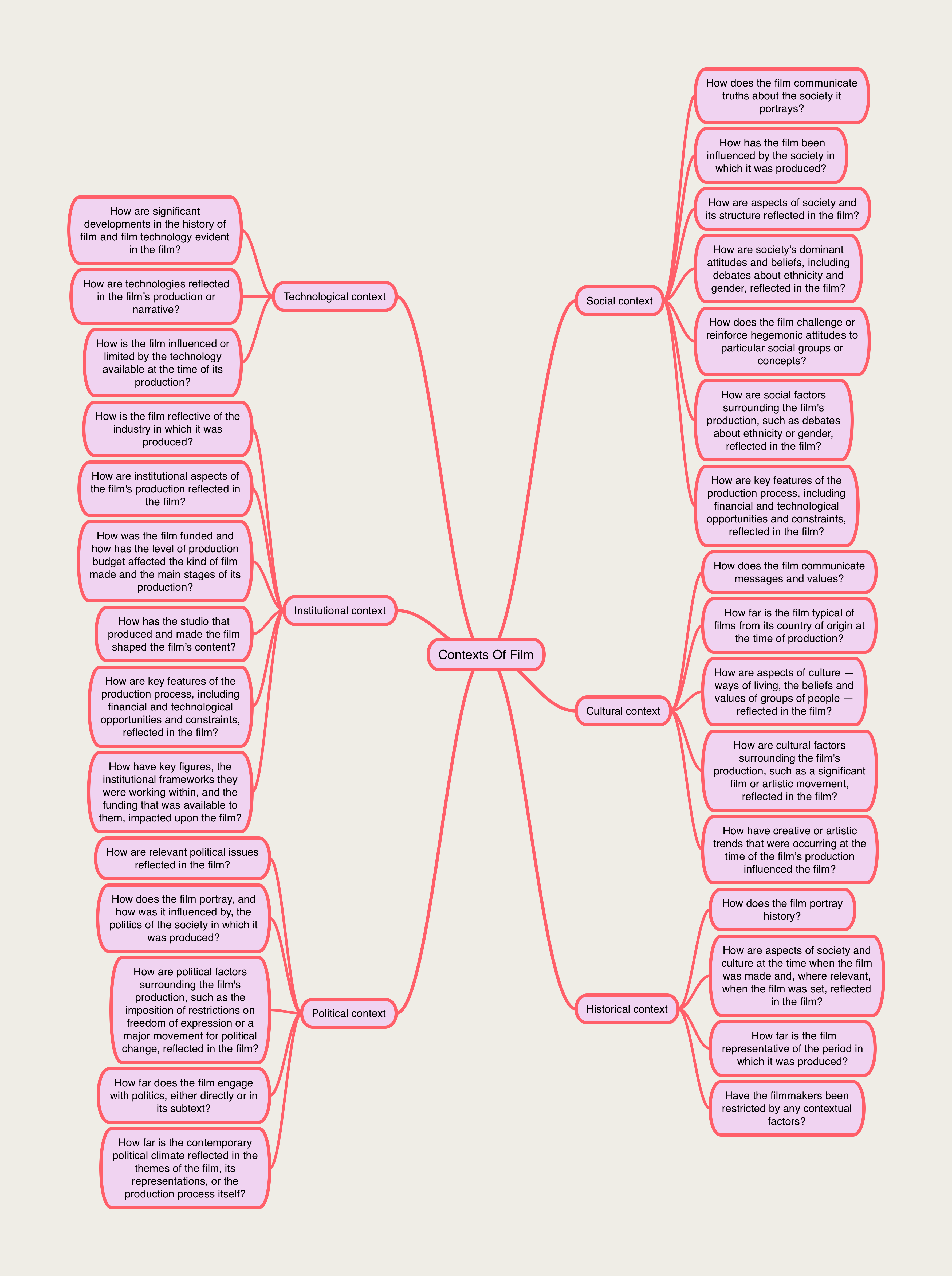 Contexts Of Film

Technological context

How are significant developments in the history of film and film technology evident in the film?

How are technologies reflected in the film's production or narrative?

How is the film influenced or limited by the technology available at the time of its production?

Institutional context

How is the film reflective of the industry in which it was produced?

How are institutional aspects of the film's production reflected in the film?

How was the film funded and how has the level of production budget affected the kind of film made and the main stages of its production?

How has the studio that produced and made the film shaped the film's content?

How are key features of the production process, including financial and technological opportunities and constraints, reflected in the film?

How have key figures, the institutional frameworks they were working within, and the funding that was available to them, impacted upon the film?

Political context

How are relevant political issues reflected in the film?

How does the film portray, and how was it influenced by, the politics of the society in which it was produced?

How are political factors surrounding the film's production, such as the imposition of restrictions on freedom of expression or a major movement for political change, reflected in the film?

How far does the film engage with politics, either directly or in its subtext?

How far is the contemporary political climate reflected in the themes of the film, its representations, or the production process itself?

Social context

How does the film communicate truths about the society it portrays?

How has the film been influenced by the society in which it was produced?

How are aspects of society and its structure reflected in the film?

How are society's dominant attitudes and beliefs, including debates about ethnicity and gender, reflected in the film?

How does the film challenge or reinforce hegemonic attitudes to particular social groups or concepts?

How are social factors surrounding the film's production, such as debates about ethnicity or gender, reflected in the film?

How are key features of the production process, including financial and technological opportunities and constraints, reflected in the film?

Cultural context

How does the film communicate messages and values?

How far is the film typical of films from its country of origin at the time of production?

How are aspects of culture — ways of living, the beliefs and values of groups of people — reflected in the film?

How are cultural factors surrounding the film's production, such as a significant film or artistic movement, reflected in the film?

How have creative or artistic trends that were occurring at the time of the film's production influenced the film?

Historical context

How does the film portray history?

How are aspects of society and culture at the time when the film was made and, where relevant, when the film was set, reflected in the film?

How far is the film representative of the period in which it was produced?

Have the filmmakers been restricted by any contextual factors?